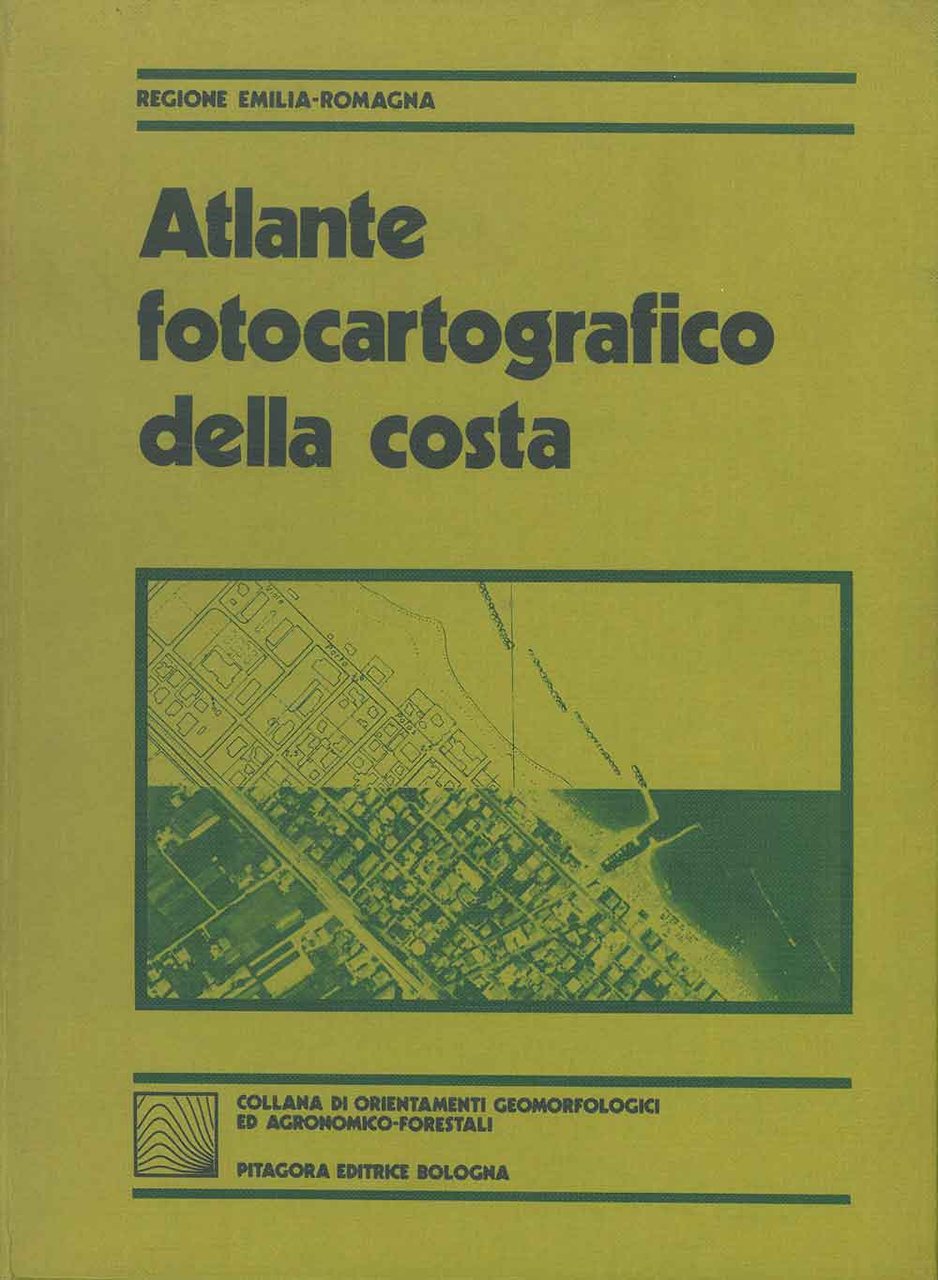 REGIONE EMILIA-ROMAGNA

Atlante fotocartografico della costa

COLLANA DI ORIENTAMENTI GEOMORFOLOGICI
ED AGRONOMICO-FORESTALI

PITAGORA EDITRICE BOLOGNA